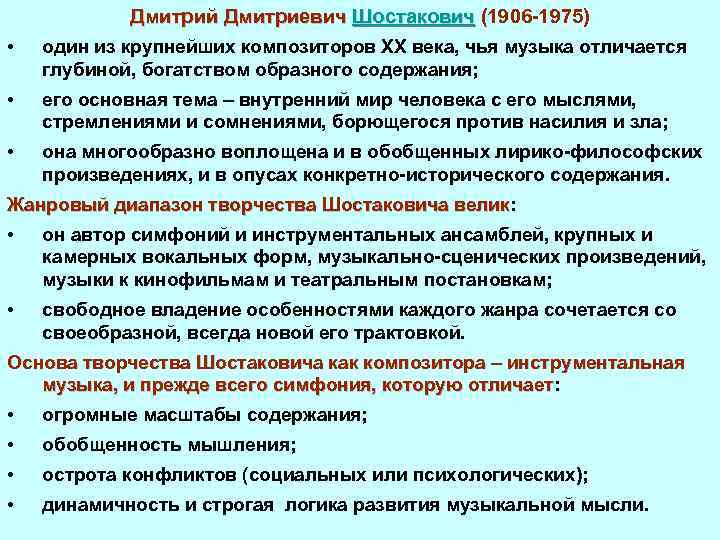 Дмитрий Дмитриевич Шостакович (1906-1975)

• один из крупнейших композиторов XX века, чья музыка отличается глубиной, богатством образного содержания;

• его основная тема – внутренний мир человека с его мыслями, стремлениями и сомнениями, борющегося против насилия и зла;

• она многообразно воплощена и в обобщенных лирико-философских произведениях, и в опусах конкретно-исторического содержания.

Жанровый диапазон творчества Шостаковича велик:

• он автор симфоний и инструментальных ансамблей, крупных и камерных вокальных форм, музыкально-сценических произведений, музыки к кинофильмам и театральным постановкам;

• свободное владение особенностями каждого жанра сочетается со своеобразной, всегда новой его трактовкой.

Основа творчества Шостаковича как композитора – инструментальная музыка, и прежде всего симфония, которую отличает:

• огромные масштабы содержания;

• обобщенность мышления;

• острота конфликтов (социальных или психологических);

• динамичность и строгая логика развития музыкальной мысли.